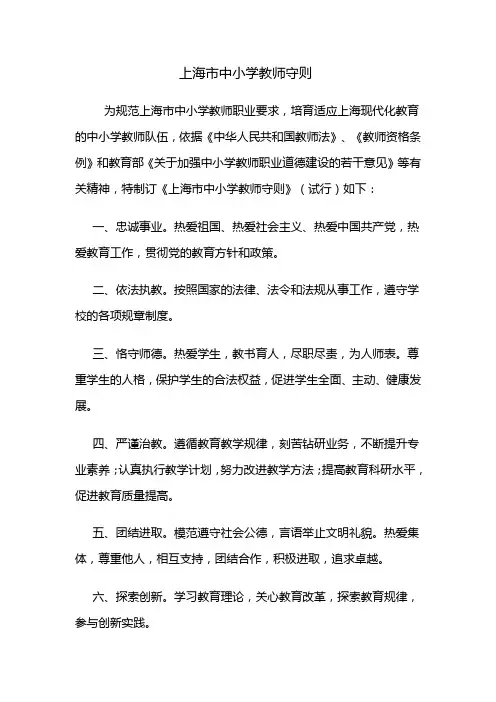 上海市中小学教师守则

为规范上海市中小学教师职业要求，培育适应上海现代化教育的中小学教师队伍，依据《中华人民共和国教师法》、《教师资格条例》和教育部《关于加强中小学教师职业道德建设的若干意见》等有关精神，特制订《上海市中小学教师守则》（试行）如下：

一、忠诚事业。热爱祖国、热爱社会主义、热爱中国共产党，热爱教育工作，贯彻党的教育方针和政策。

二、依法执教。按照国家的法律、法令和法规从事工作，遵守学校的各项规章制度。

三、恪守师德。热爱学生，教书育人，尽职尽责，为人师表。尊重学生的人格，保护学生的合法权益，促进学生全面、主动、健康发展。

四、严谨治教。遵循教育教学规律，刻苦钻研业务，不断提升专业素养；认真执行教学计划，努力改进教学方法；提高教育科研水平，促进教育质量提高。

五、团结进取。模范遵守社会公德，言语举止文明礼貌。热爱集体，尊重他人，相互支持，团结合作，积极进取，追求卓越。

六、探索创新。学习教育理论，关心教育改革，探索教育规律，参与创新实践。